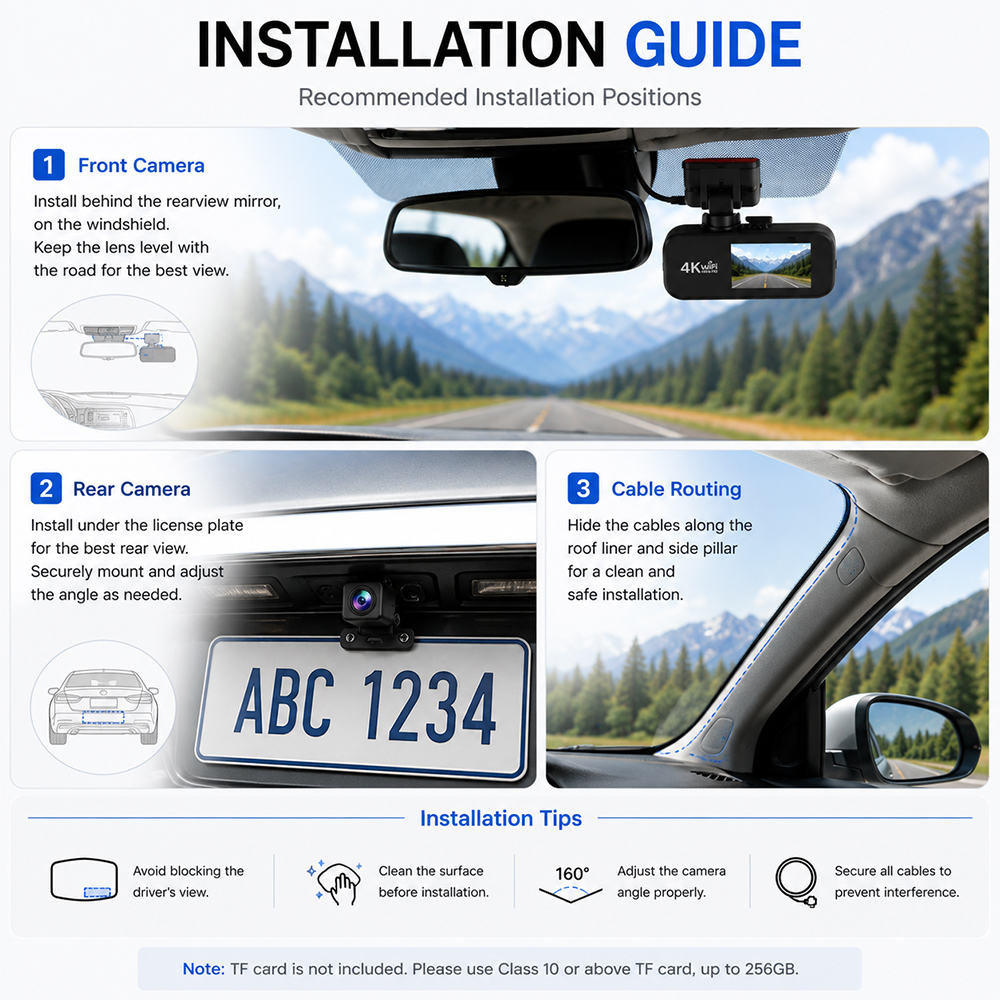 INSTALLATION GUIDE

Recommended Installation Positions

1 Front Camera

Install behind the rearview mirror, on the windshield.
Keep the lens level with the road for the best view.

4K WiFi

2 Rear Camera

Install under the license plate for the best rear view.
Securely mount and adjust the angle as needed.

ABC 1234

3 Cable Routing

Hide the cables along the roof liner and side pillar for a clean and safe installation.

Installation Tips

Avoid blocking the driver's view.

Clean the surface before installation.

160°

Adjust the camera angle properly.

Secure all cables to prevent interference.

Note: TF card is not included. Please use Class 10 or above TF card, up to 256GB.